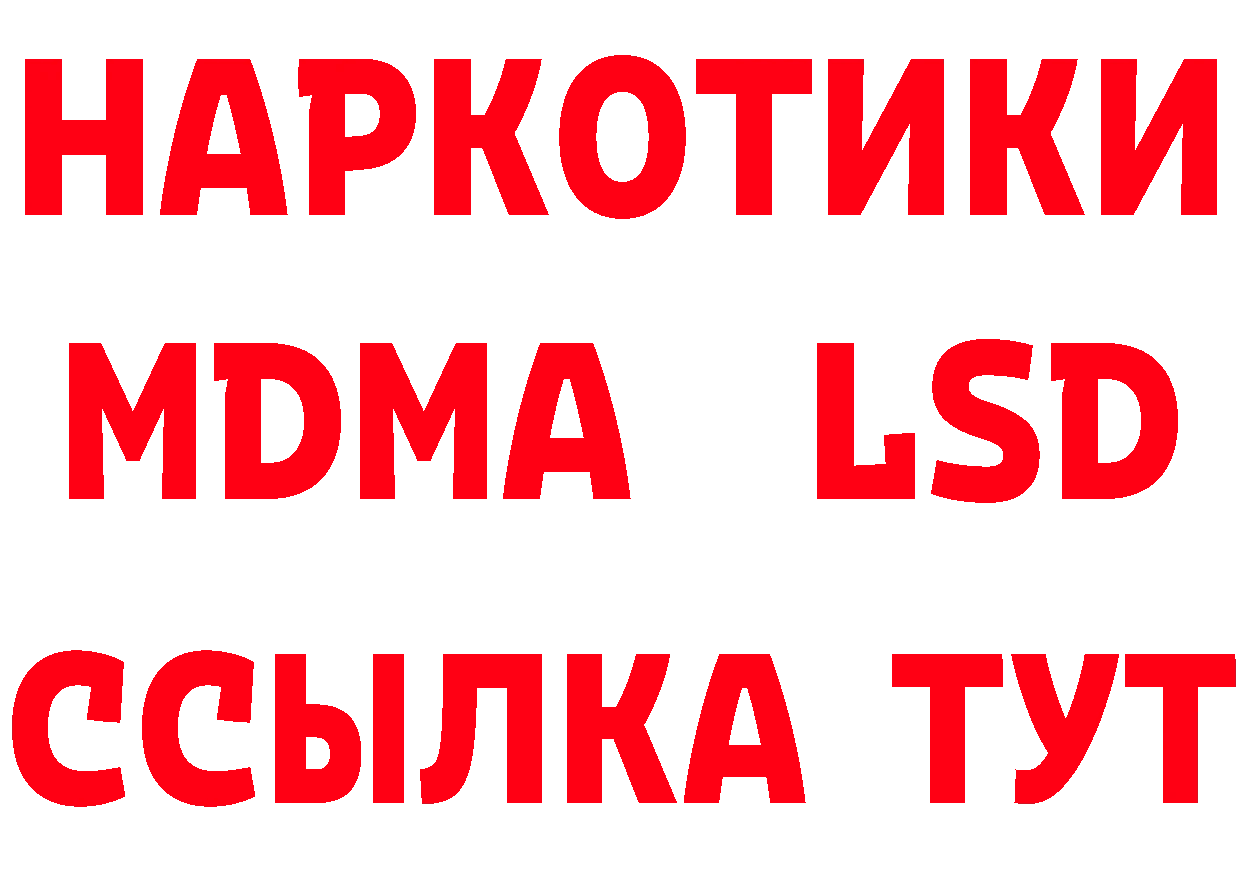 НАРКОТИКИ
MDMA LSD
ССЫЛКА ТУТ